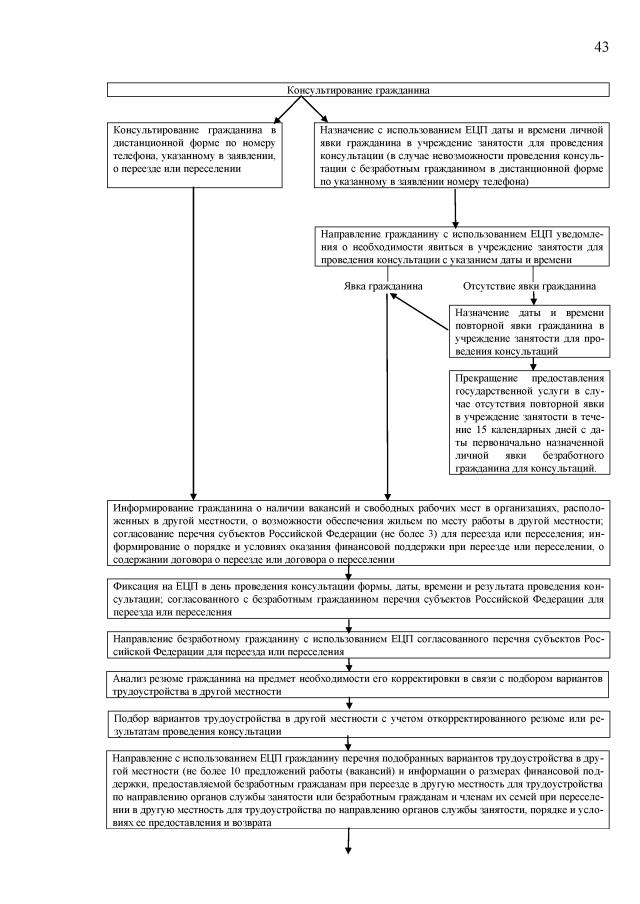 43

Консультирование гражданина

Консультирование гражданина в дистанционной форме по номеру телефона, указанному в заявлении, о переезде или переселении

Назначение с использованием ЕЦП даты и времени личной явки гражданина в учреждение занятости для проведения консультации (в случае невозможности проведения консультации с безработным гражданином в дистанционной форме по указанному в заявлении номеру телефона)

Направление гражданину с использованием ЕЦП уведомления о необходимости явиться в учреждение занятости для проведения консультации с указанием даты и времени

Явка гражданина

Отсутствие явки гражданина

Назначение даты и времени повторной явки гражданина в учреждение занятости для проведения консультаций

Прекращение предоставления государственной услуги в случае отсутствия повторной явки в учреждение занятости в течение 15 календарных дней с даты первоначально назначенной личной явки безработного гражданина для консультаций.

Информирование гражданина о наличии вакансий и свободных рабочих мест в организациях, расположенных в другой местности, о возможности обеспечения жильем по месту работы в другой местности; согласование перечня субъектов Российской Федерации (не более 3) для переезда или переселения; информирование о порядке и условиях оказания финансовой поддержки при переезде или переселении, о содержании договора о переезде или договора о переселении

Фиксация на ЕЦП в день проведения консультации формы, даты, времени и результата проведения консультации; согласованного с безработным гражданином перечня субъектов Российской Федерации для переезда или переселения

Направление безработному гражданину с использованием ЕЦП согласованного перечня субъектов Российской Федерации для переезда или переселения

Анализ резюме гражданина на предмет необходимости его корректировки в связи с подбором вариантов трудоустройства в другой местности

Подбор вариантов трудоустройства в другой местности с учетом откорректированного резюме или результатам проведения консультации

Направление с использованием ЕЦП гражданину перечня подобранных вариантов трудоустройства в другой местности (не более 10 предложений работы (вакансий) и информации о размерах финансовой поддержки, предоставляемой безработным гражданам при переезде в другую местность для трудоустройства по направлению органов службы занятости или безработным гражданам и членам их семей при переселении в другую местность для трудоустройства по направлению органов службы занятости, порядке и условиях ее предоставления и возврата